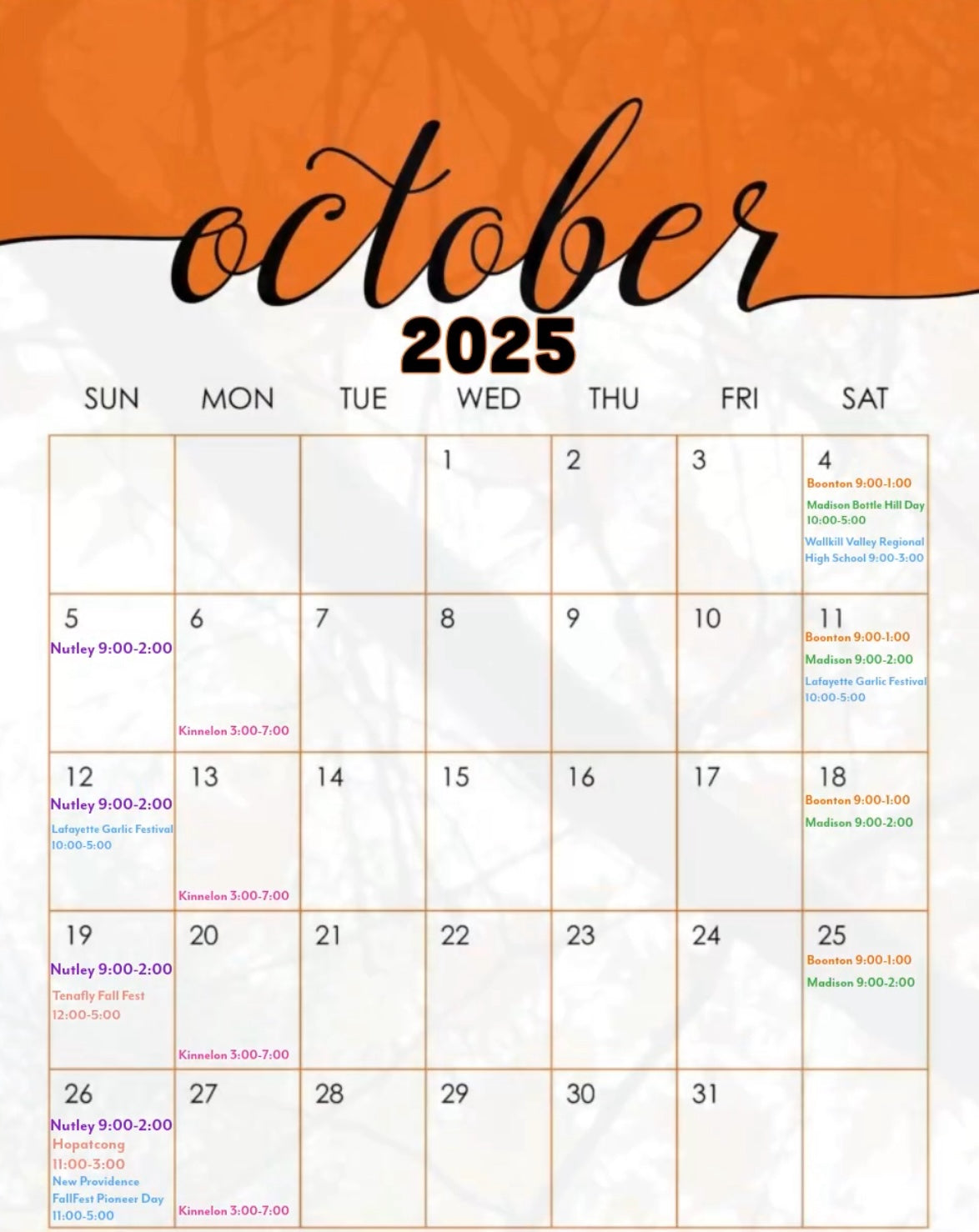 october
2025

| SUN | MON | TUE | WED | THU | FRI | SAT |
|---|---|---|---|---|---|---|
| | | | 1 | 2 | 3 | 4 Boonton 9:00-1:00 Madison Bottle Hill Day 10:00-5:00 Wallkill Valley Regional High School 9:00-3:00 |
| 5 Nutley 9:00-2:00 | 6 Kinnelon 3:00-7:00 | 7 | 8 | 9 | 10 | 11 Boonton 9:00-1:00 Madison 9:00-2:00 Lafayette Garlic Festival 10:00-5:00 |
| 12 Nutley 9:00-2:00 Lafayette Garlic Festival 10:00-5:00 | 13 Kinnelon 3:00-7:00 | 14 | 15 | 16 | 17 | 18 Boonton 9:00-1:00 Madison 9:00-2:00 |
| 19 Nutley 9:00-2:00 Tenafly Fall Fest 12:00-5:00 | 20 Kinnelon 3:00-7:00 | 21 | 22 | 23 | 24 | 25 Boonton 9:00-1:00 Madison 9:00-2:00 |
| 26 Nutley 9:00-2:00 Hopatcong 11:00-3:00 New Providence FallFest Pioneer Day 11:00-5:00 | 27 Kinnelon 3:00-7:00 | 28 | 29 | 30 | 31 | |